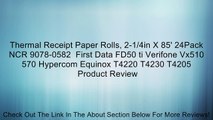 Thermal Receipt Paper Rolls, 2-1/4in X 85' 24Pack NCR 9078-0582 First Data FD50 ti Verifone Vx510 570 Hypercom Equinox T4220 T4230 T4205 Product Review

Check Out The Link In The About Section Below For More Reviews!